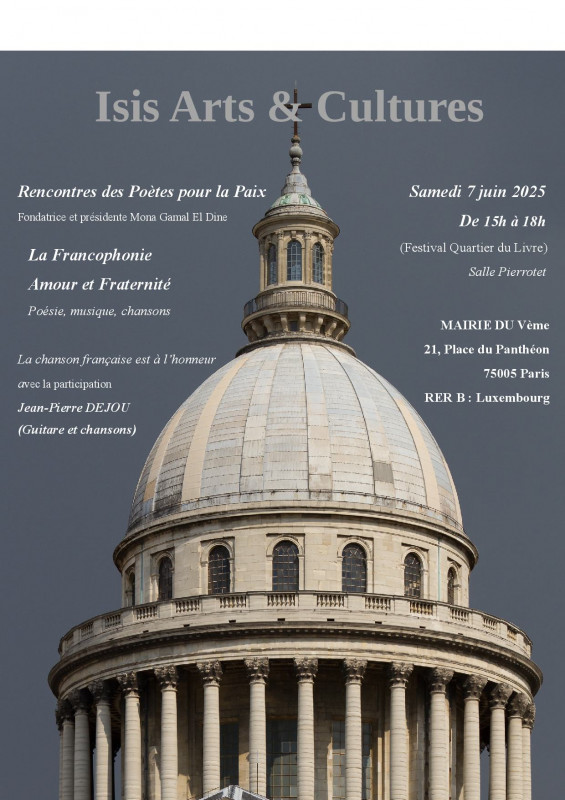 Isis Arts & Cultures

Rencontres des Poètes pour la Paix

Fondatrice et présidente Mona Gamal El Dine

La Francophonie

Amour et Fraternité

Poésie, musique, chansons

La chanson française est à l'honneur

avec la participation

Jean-Pierre DEJOU

(Guitare et chansons)

Samedi 7 juin 2025

De 15h à 18h

(Festival Quartier du Livre)

Salle Pierrotet

MAIRIE DU Vème

21, Place du Panthéon

75005 Paris

RER B : Luxembourg